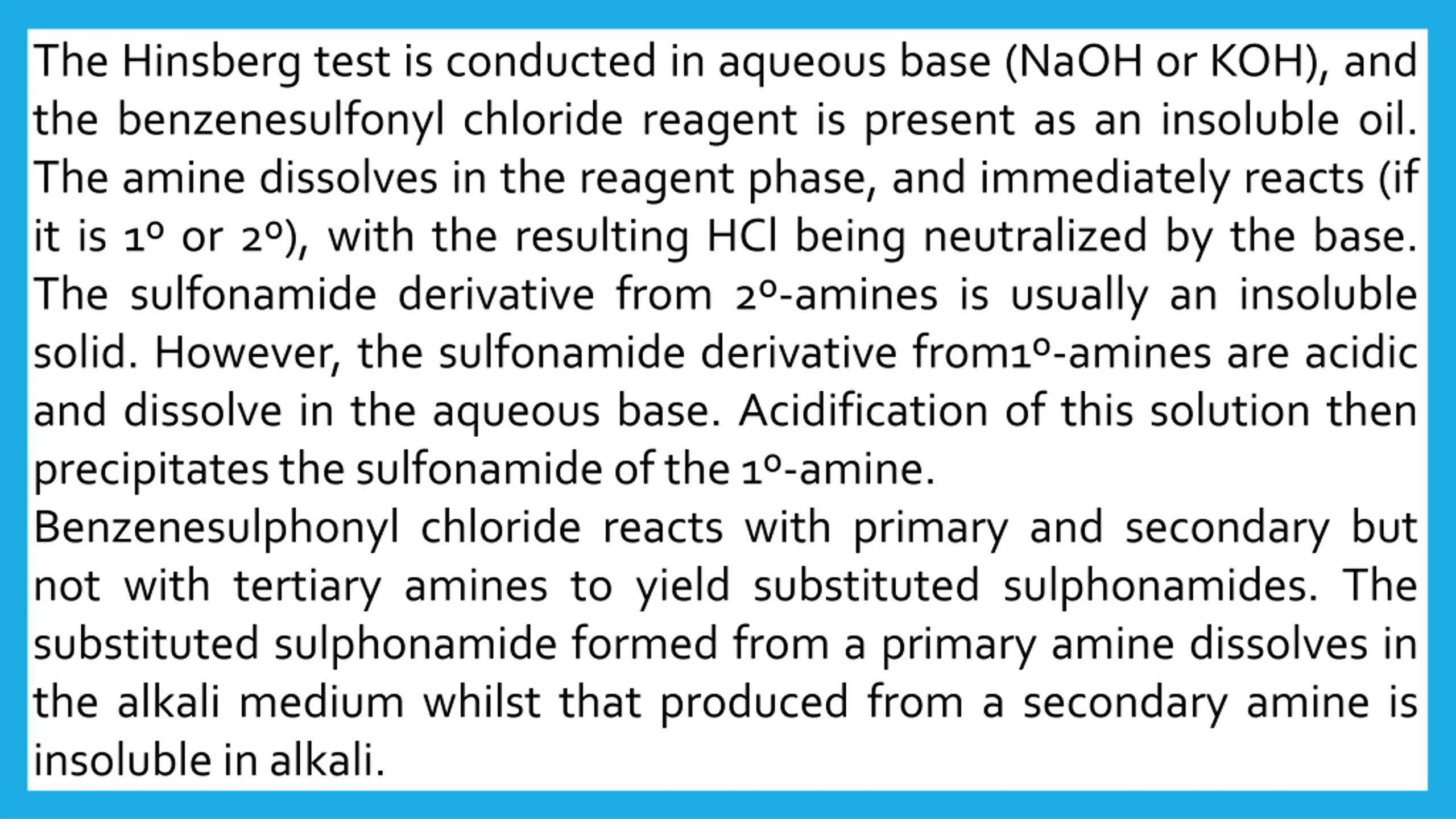 The Hinsberg test is conducted in aqueous base (NaOH or KOH), and the benzenesulfonyl chloride reagent is present as an insoluble oil. The amine dissolves in the reagent phase, and immediately reacts (if it is 1º or 2º), with the resulting HCl being neutralized by the base. The sulfonamide derivative from 2º-amines is usually an insoluble solid. However, the sulfonamide derivative from1º-amines are acidic and dissolve in the aqueous base. Acidification of this solution then precipitates the sulfonamide of the 1º-amine.
Benzenesulphonyl chloride reacts with primary and secondary but not with tertiary amines to yield substituted sulphonamides. The substituted sulphonamide formed from a primary amine dissolves in the alkali medium whilst that produced from a secondary amine is insoluble in alkali.